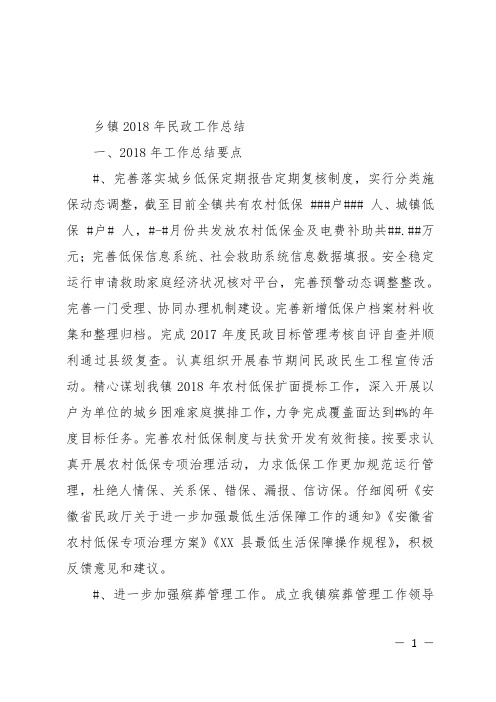 乡镇 2018 年民政工作总结

一、2018 年工作总结要点

#、完善落实城乡低保定期报告定期复核制度，实行分类施保动态调整，截至目前全镇共有农村低保 ###户### 人、城镇低保 #户# 人，#-#月份共发放农村低保金及电费补助共##.##万元；完善低保信息系统、社会救助系统信息数据填报。安全稳定运行申请救助家庭经济状况核对平台，完善预警动态调整整改。完善一门受理、协同办理机制建设。完善新增低保户档案材料收集和整理归档。完成 2017 年度民政目标管理考核自评自查并顺利通过县级复查。认真组织开展春节期间民政民生工程宣传活动。精心谋划我镇 2018 年农村低保扩面提标工作，深入开展以户为单位的城乡困难家庭摸排工作，力争完成覆盖面达到#%的年度目标任务。完善农村低保制度与扶贫开发有效衔接。按要求认真开展农村低保专项治理活动，力求低保工作更加规范运行管理，杜绝人情保、关系保、错保、漏报、信访保。仔细阅研《安徽省民政厅关于进一步加强最低生活保障工作的通知》《安徽省农村低保专项治理方案》《XX 县最低生活保障操作规程》，积极反馈意见和建议。

#、进一步加强殡葬管理工作。成立我镇殡葬管理工作领导

— 1 —